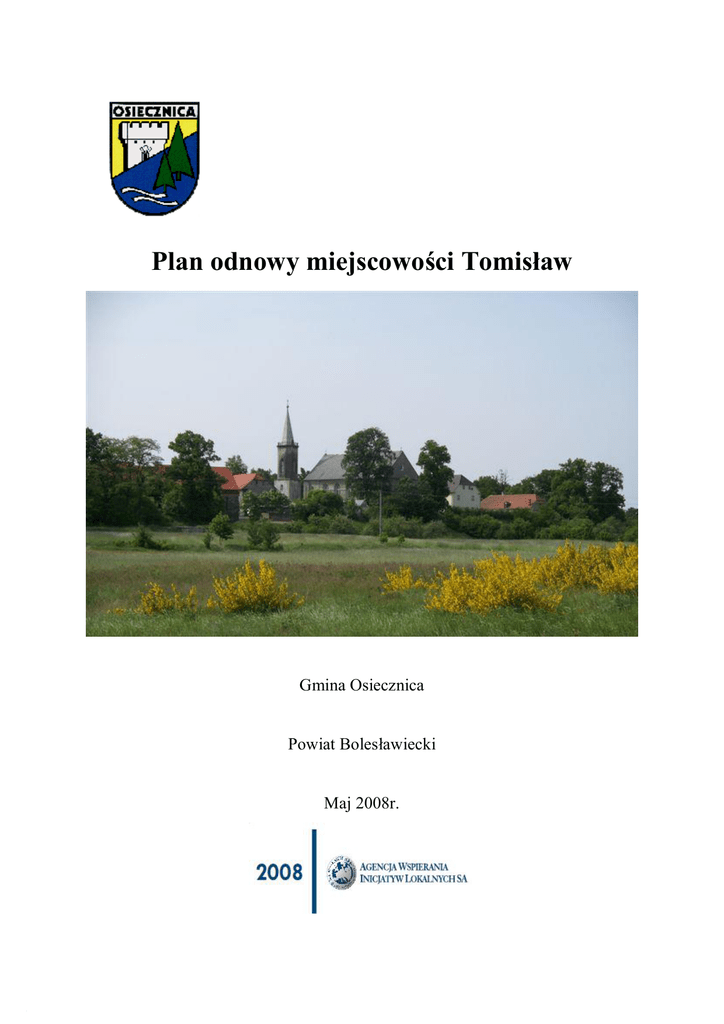 OSIECZNICA

Plan odnowy miejscowości Tomisław

Gmina Osiecznica

Powiat Bolesławiecki

Maj 2008r.

2008

AGENCJA WSPIERANIA INICJATYW LOKALNYCH SA